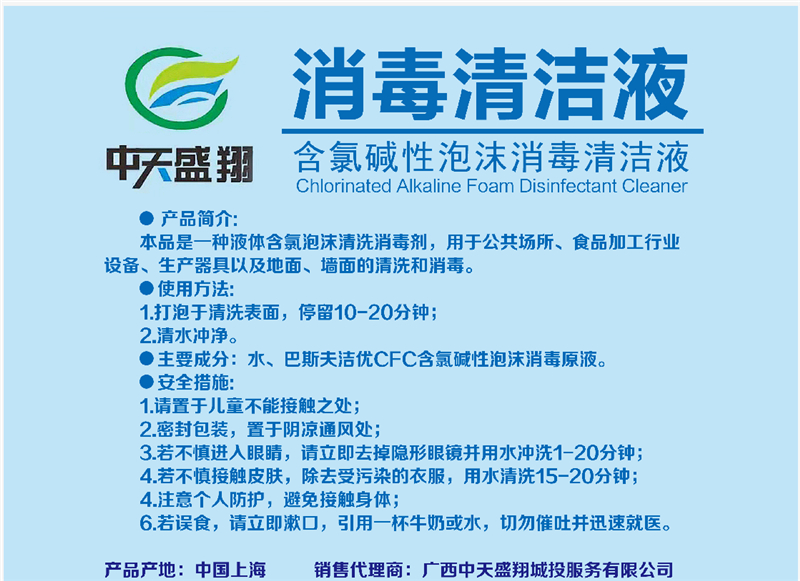 中天盛翔

消毒清洁液

含氯碱性泡沫消毒清洁液
Chlorinated Alkaline Foam Disinfectant Cleaner

• 产品简介:
本品是一种液体含氯泡沫清洗消毒剂，用于公共场所、食品加工行业设备、生产器具以及地面、墙面的清洗和消毒。

• 使用方法:
1.打泡于清洗表面，停留10-20分钟;
2.清水冲净。

• 主要成分：水、巴斯夫洁优CFC含氯碱性泡沫消毒原液。

• 安全措施:
1.请置于儿童不能接触之处;
2.密封包装，置于阴凉通风处;
3.若不慎进入眼睛，请立即去掉隐形眼镜并用水冲洗1-20分钟;
4.若不慎接触皮肤，除去受污染的衣服，用水清洗15-20分钟;
4.注意个人防护，避免接触身体;
6.若误食，请立即漱口，引用一杯牛奶或水，切勿催吐并迅速就医。

产品产地：中国上海 销售代理商：广西中天盛翔城投服务有限公司